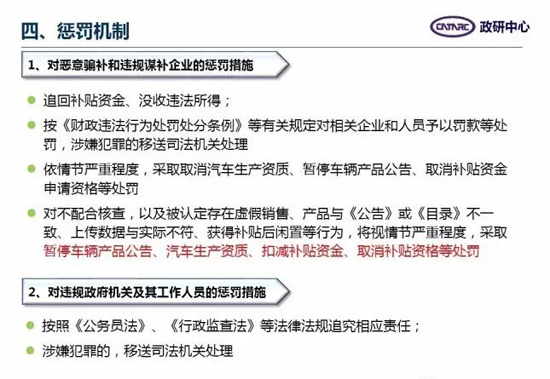 四、惩罚机制

CATARC 政研中心

1、对恶意骗补和违规谋补企业的惩罚措施

追回补贴资金、没收违法所得；

按《财政违法行为处罚处分条例》等有关规定对相关企业和人员予以罚款等处罚，涉嫌犯罪的移送司法机关处理

依情节严重程度，采取取消汽车生产资质、暂停车辆产品公告、取消补贴资金申请资格等处罚

对不配合核查，以及被认定存在虚假销售、产品与《公告》或《目录》不一致、上传数据与实际不符、获得补贴后闲置等行为，将视情节严重程度，采取暂停车辆产品公告、汽车生产资质、扣减补贴资金、取消补贴资格等处罚

2、对违规政府机关及其工作人员的惩罚措施

按照《公务员法》、《行政监查法》等法律法规追究相应责任；

涉嫌犯罪的，移送司法机关处理